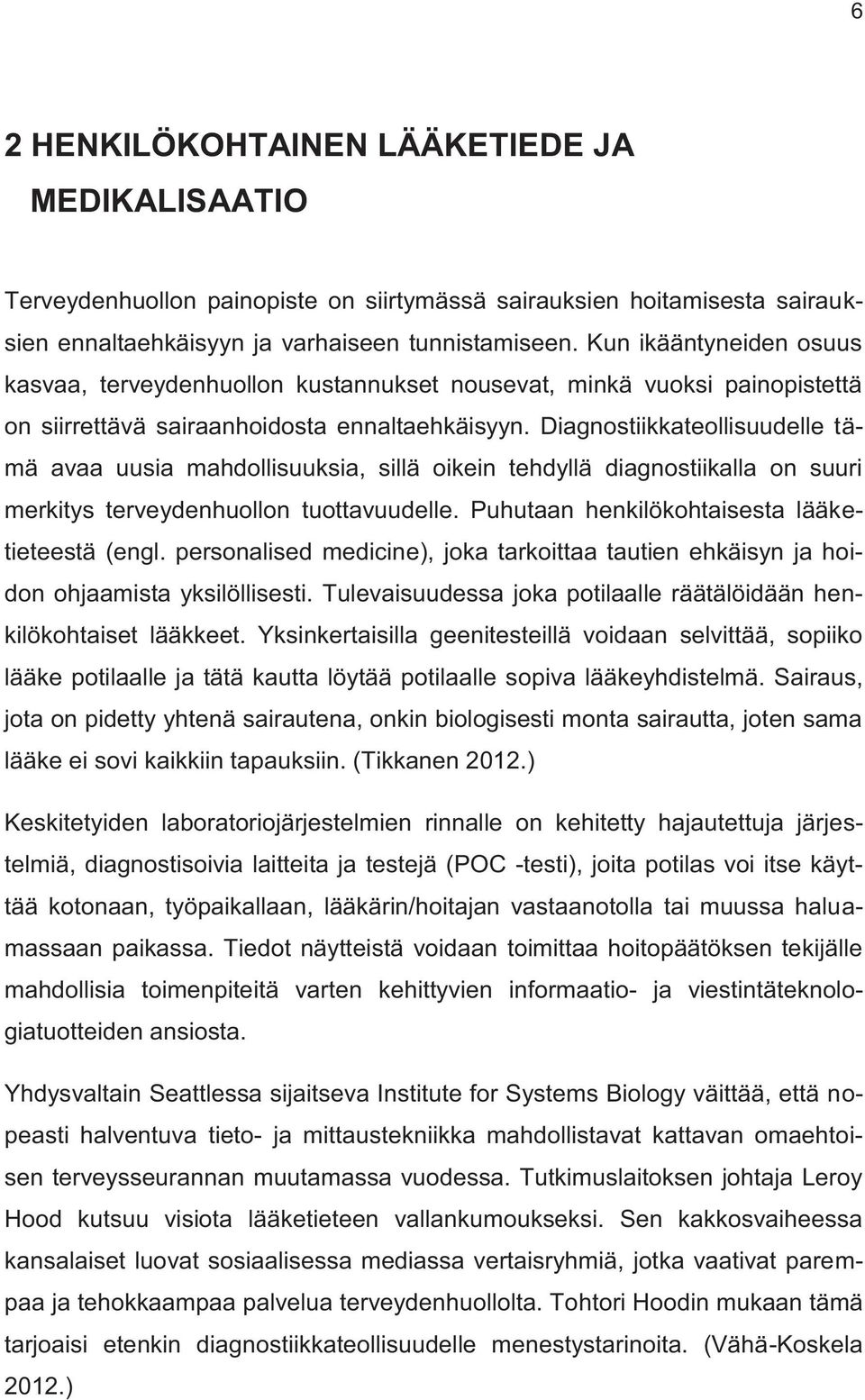 6

2 HENKILÖKOHTAINEN LÄÄKETIEDE JA MEDIKALISAATIO

Terveydenhuollon painopiste on siirtymässä sairauksien hoitamisesta sairauksien ennaltaehkäisyyn ja varhaiseen tunnistamiseen. Kun ikääntyneiden osuus kasvaa, terveydenhuollon kustannukset nousevat, minkä vuoksi painopistettä on siirrettävä sairaanhoidosta ennaltaehkäisyyn. Diagnostiikkateollisuudelle tämä avaa uusia mahdollisuuksia, sillä oikein tehdyllä diagnostiikalla on suuri merkitys terveydenhuollon tuottavuudelle. Puhutaan henkilökohtaisesta lääketieteestä (engl. personalised medicine), joka tarkoittaa tautien ehkäisyn ja hoidon ohjaamista yksilöllisesti. Tulevaisuudessa joka potilaalle räätälöidään henkilökohtaiset lääkkeet. Yksinkertaisilla geenitesteillä voidaan selvittää, sopiiko lääke potilaalle ja tätä kautta löytää potilaalle sopiva lääkeyhdistelmä. Sairaus, jota on pidetty yhtenä sairautena, onkin biologisesti monta sairautta, joten sama lääke ei sovi kaikkiin tapauksiin. (Tikkanen 2012.)

Keskitetyiden laboratoriojärjestelmien rinnalle on kehitetty hajautettuja järjestelmiä, diagnostisoivia laitteita ja testejä (POC -testi), joita potilas voi itse käyttää kotonaan, työpaikallaan, lääkärin/hoitajan vastaanotolla tai muussa haluamassaan paikassa. Tiedot näytteistä voidaan toimittaa hoitopäätöksen tekijälle mahdollisia toimenpiteitä varten kehittyvien informaatio- ja viestintäteknologiatuotteiden ansiosta.

Yhdysvaltain Seattlessa sijaitseva Institute for Systems Biology väittää, että nopeasti halventuva tieto- ja mittaustekniikka mahdollistavat kattavan omaehtoisen terveysseurannan muutamassa vuodessa. Tutkimuslaitoksen johtaja Leroy Hood kutsuu visiota lääketieteen vallankumoukseksi. Sen kakkosvaiheessa kansalaiset luovat sosiaalisessa mediassa vertaisryhmiä, jotka vaativat parempaa ja tehokkaampaa palvelua terveydenhuollolta. Tohtori Hoodin mukaan tämä tarjoaisi etenkin diagnostiikkateollisuudelle menestystarinoita. (Vähä-Koskela 2012.)